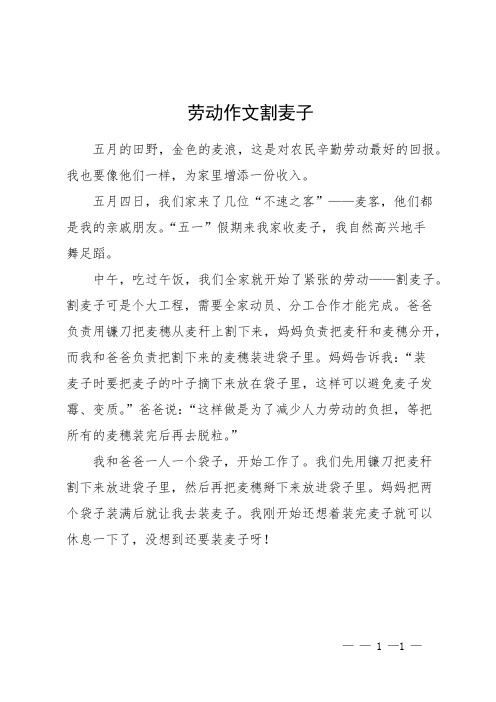 劳动作文割麦子

五月的田野，金色的麦浪，这是对农民辛勤劳动最好的回报。我也要像他们一样，为家里增添一份收入。

五月四日，我们家来了几位“不速之客”——麦客，他们都是我的亲戚朋友。“五一”假期来我家收麦子，我自然高兴地手舞足蹈。

中午，吃过午饭，我们全家就开始了紧张的劳动——割麦子。割麦子可是个大工程，需要全家动员、分工合作才能完成。爸爸负责用镰刀把麦穗从麦秆上割下来，妈妈负责把麦秆和麦穗分开，而我和爸爸负责把割下来的麦穗装进袋子里。妈妈告诉我：“装麦子时要把麦子的叶子摘下来放在袋子里，这样可以避免麦子发霉、变质。”爸爸说：“这样做是为了减少人力劳动的负担，等把所有的麦穗装完后再去脱粒。”

我和爸爸一人一个袋子，开始工作了。我们先用镰刀把麦秆割下来放进袋子里，然后再把麦穗掰下来放进袋子里。妈妈把两个袋子装满后就让我去装麦子。我刚开始还想着装完麦子就可以休息一下了，没想到还要装麦子呀！

— — 1 —1 —